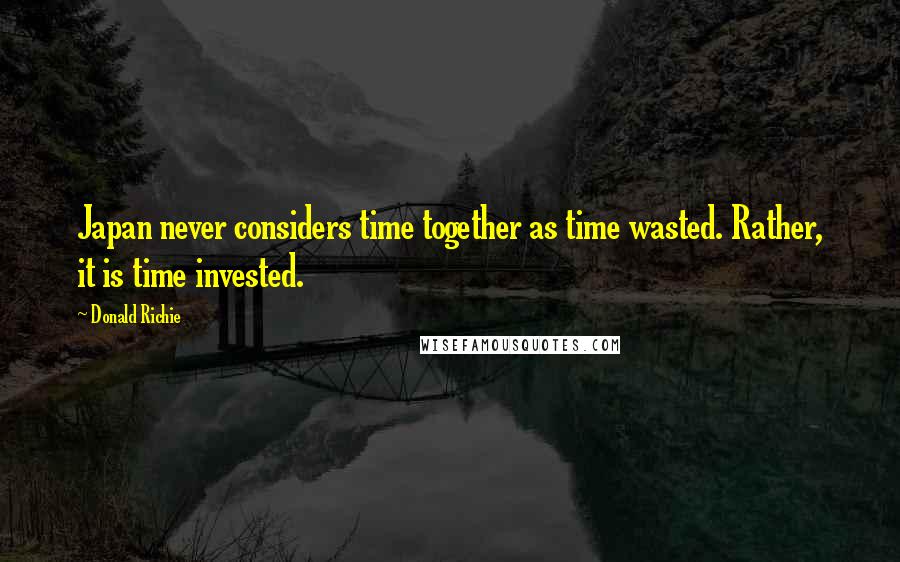 Japan never considers time together as time wasted. Rather, it is time invested.

~ Donald Richie

WISEFAMOUSQUOTES.COM